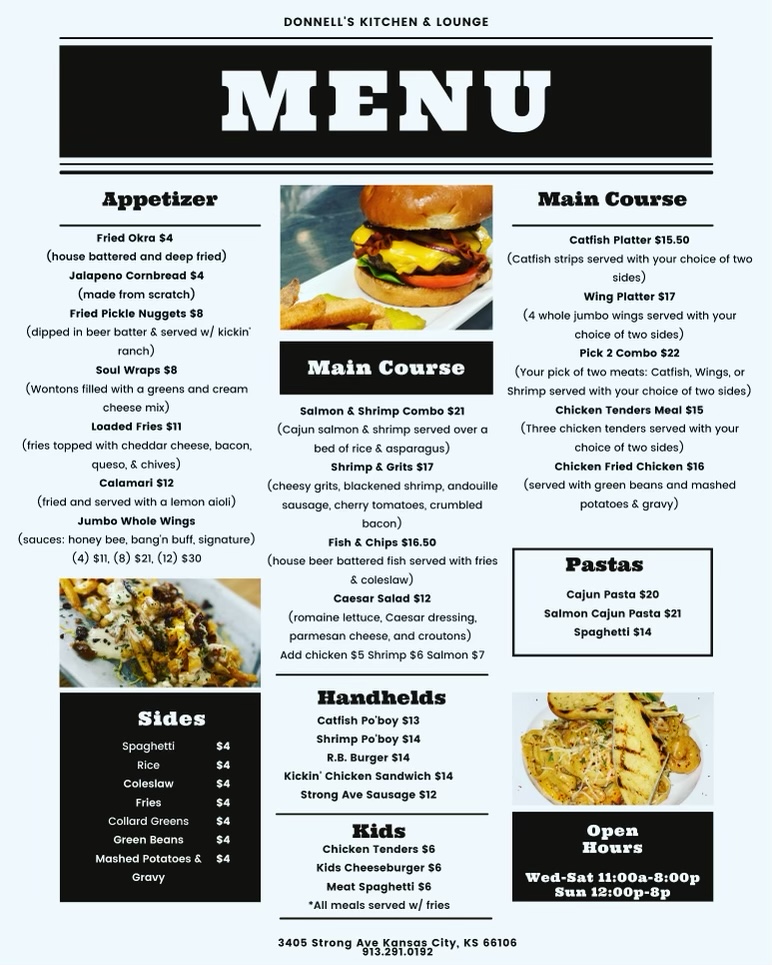 DONNELL'S KITCHEN & LOUNGE

MENU

Appetizer

Fried Okra $4
(house battered and deep fried)
Jalapeno Cornbread $4
(made from scratch)
Fried Pickle Nuggets $8
(dipped in beer batter & served w/ kickin' ranch)
Soul Wraps $8
(Wontons filled with a greens and cream cheese mix)
Loaded Fries $11
(fries topped with cheddar cheese, bacon, queso, & chives)
Calamari $12
(fried and served with a lemon aioli)
Jumbo Whole Wings
(sauces: honey bee, bang'n buff, signature)
(4) $11, (8) $21, (12) $30

Sides

Spaghetti $4
Rice $4
Coleslaw $4
Fries $4
Collard Greens $4
Green Beans $4
Mashed Potatoes & Gravy $4

Main Course

Salmon & Shrimp Combo $21
(Cajun salmon & shrimp served over a bed of rice & asparagus)
Shrimp & Grits $17
(cheesy grits, blackened shrimp, andouille sausage, cherry tomatoes, crumbled bacon)
Fish & Chips $16.50
(house beer battered fish served with fries & coleslaw)
Caesar Salad $12
(romaine lettuce, Caesar dressing, parmesan cheese, and croutons)
Add chicken $5 Shrimp $6 Salmon $7

Handhelds

Catfish Po'boy $13
Shrimp Po'boy $14
R.B. Burger $14
Kickin' Chicken Sandwich $14
Strong Ave Sausage $12

Kids

Chicken Tenders $6
Kids Cheeseburger $6
Meat Spaghetti $6
*All meals served w/ fries

Main Course

Catfish Platter $15.50
(Catfish strips served with your choice of two sides)
Wing Platter $17
(4 whole jumbo wings served with your choice of two sides)
Pick 2 Combo $22
(Your pick of two meats: Catfish, Wings, or Shrimp served with your choice of two sides)
Chicken Tenders Meal $15
(Three chicken tenders served with your choice of two sides)
Chicken Fried Chicken $16
(served with green beans and mashed potatoes & gravy)

Pastas

Cajun Pasta $20
Salmon Cajun Pasta $21
Spaghetti $14

Open Hours

Wed-Sat 11:00a-8:00p
Sun 12:00p-8p

3405 Strong Ave Kansas City, KS 66106
913.291.0192